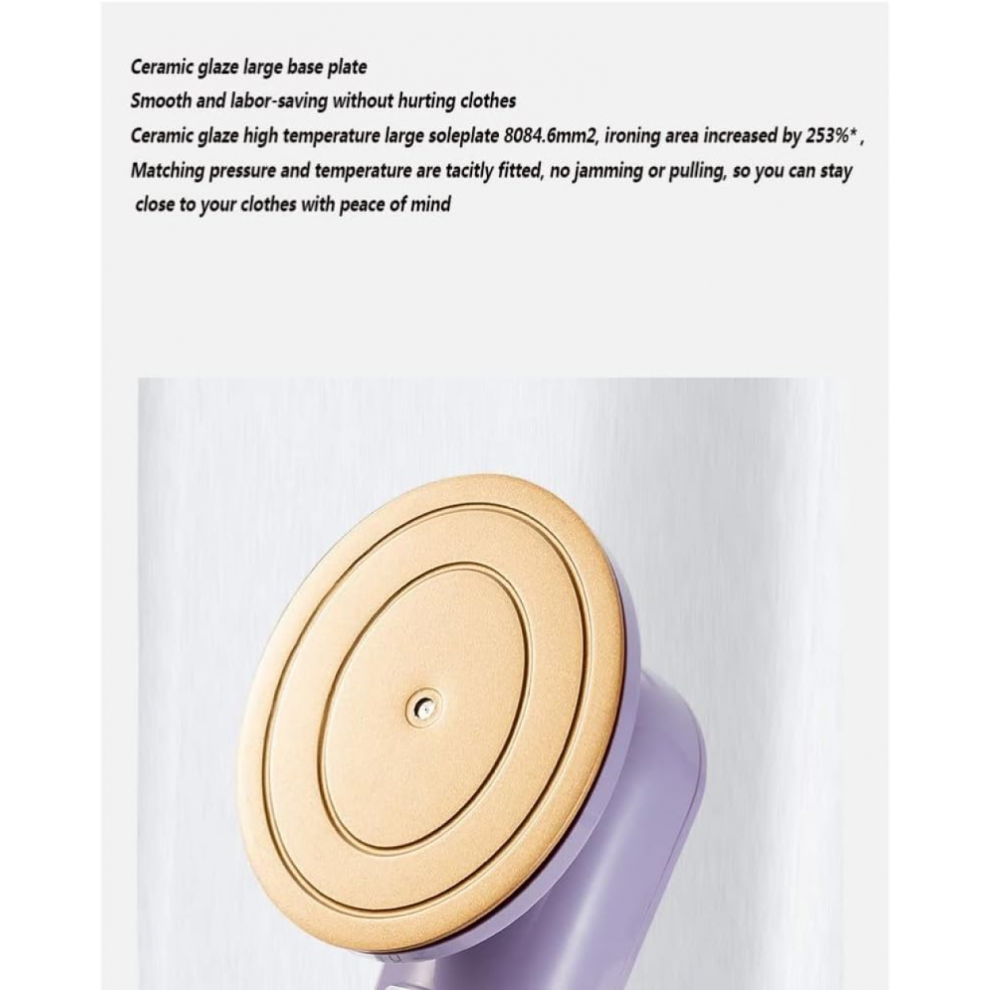 Ceramic glaze large base plate
Smooth and labor-saving without hurting clothes
Ceramic glaze high temperature large soleplate 8084.6mm2, ironing area increased by 253%* , Matching pressure and temperature are tacitly fitted, no jamming or pulling, so you can stay close to your clothes with peace of mind